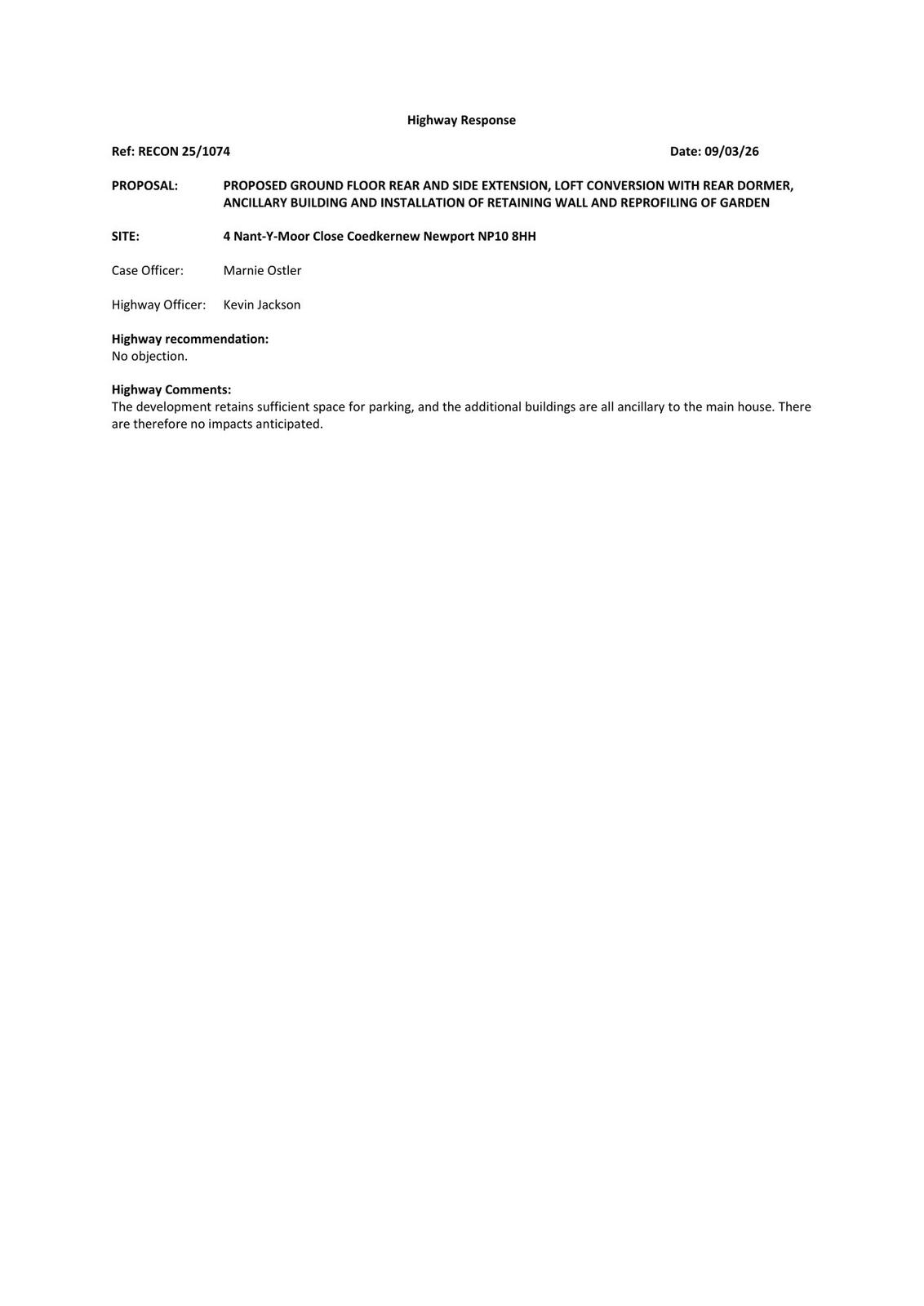 Highway Response

Ref: RECON 25/1074

Date: 09/03/26

PROPOSAL: PROPOSED GROUND FLOOR REAR AND SIDE EXTENSION, LOFT CONVERSION WITH REAR DORMER, ANCILLARY BUILDING AND INSTALLATION OF RETAINING WALL AND REPROFILING OF GARDEN

SITE: 4 Nant-Y-Moor Close Coedkernew Newport NP10 8HH

Case Officer: Marnie Ostler

Highway Officer: Kevin Jackson

Highway recommendation:
No objection.

Highway Comments:
The development retains sufficient space for parking, and the additional buildings are all ancillary to the main house. There are therefore no impacts anticipated.